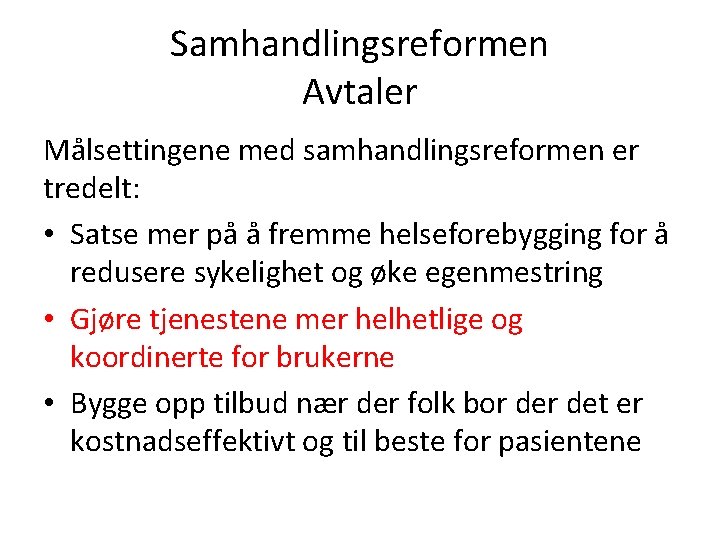 Samhandlingsreformen
Avtaler

Målsettingene med samhandlingsreformen er tredelt:

• Satse mer på å fremme helseforebygging for å redusere sykelighet og øke egenmestring
• Gjøre tjenestene mer helhetlige og koordinerte for brukerne
• Bygge opp tilbud nær der folk bor der det er kostnadseffektivt og til beste for pasientene